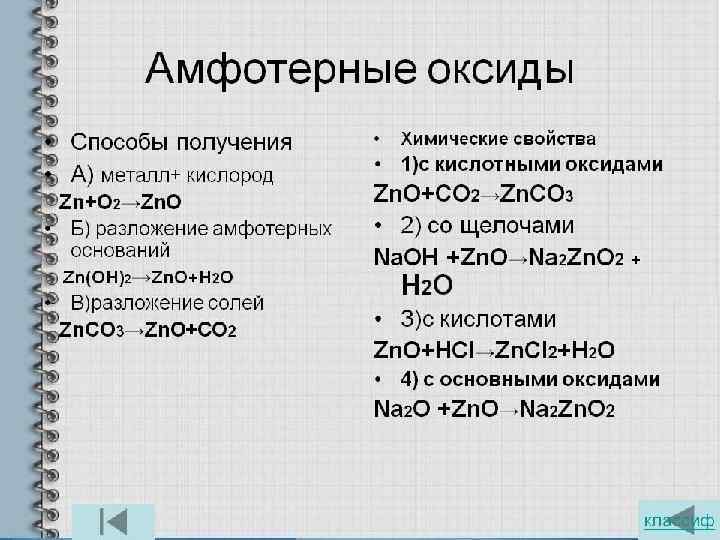 Амфотерные оксиды

• Способы получения
• А) металл+ кислород
$Zn+O_2 \rightarrow ZnO$
• Б) разложение амфотерных оснований
$Zn(OH)_2 \rightarrow ZnO+H_2O$
• В)разложение солей
$ZnCO_3 \rightarrow ZnO+CO_2$

• Химические свойства
• 1)с кислотными оксидами
$ZnO+CO_2 \rightarrow ZnCO_3$
• 2) со щелочами
$NaOH +ZnO \rightarrow Na_2ZnO_2 + H_2O$
• 3)с кислотами
$ZnO+HCl \rightarrow ZnCl_2+H_2O$
• 4) с основными оксидами
$Na_2O +ZnO \rightarrow Na_2ZnO_2$

классиф